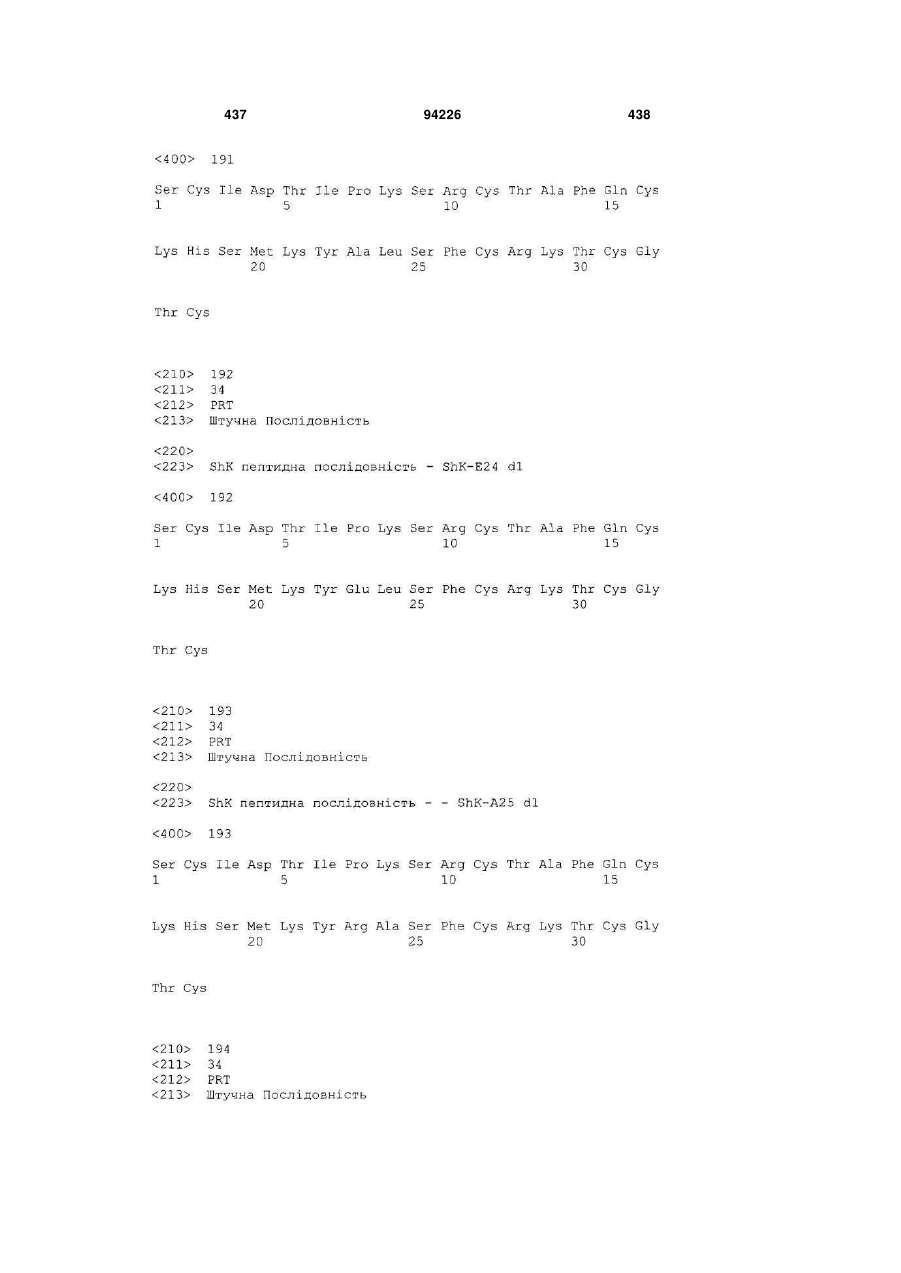 437 94226 438

<400> 191

Ser Cys Ile Asp Thr Ile Pro Lys Ser Arg Cys Thr Ala Phe Gln Cys
1 5 10 15

Lys His Ser Met Lys Tyr Ala Leu Ser Phe Cys Arg Lys Thr Cys Gly
20 25 30

Thr Cys

<210> 192
<211> 34
<212> PRT
<213> Штучна Послідовність

<220>
<223> ShK пептидна послідовність - ShK-E24 d1

<400> 192

Ser Cys Ile Asp Thr Ile Pro Lys Ser Arg Cys Thr Ala Phe Gln Cys
1 5 10 15

Lys His Ser Met Lys Tyr Glu Leu Ser Phe Cys Arg Lys Thr Cys Gly
20 25 30

Thr Cys

<210> 193
<211> 34
<212> PRT
<213> Штучна Послідовність

<220>
<223> ShK пептидна послідовність - - ShK-A25 d1

<400> 193

Ser Cys Ile Asp Thr Ile Pro Lys Ser Arg Cys Thr Ala Phe Gln Cys
1 5 10 15

Lys His Ser Met Lys Tyr Arg Ala Ser Phe Cys Arg Lys Thr Cys Gly
20 25 30

Thr Cys

<210> 194
<211> 34
<212> PRT
<213> Штучна Послідовність